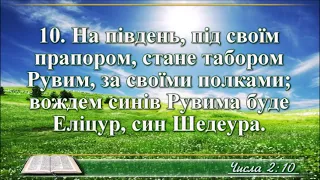 10. На південь, під своїм прапором, стане табором Рувим, за своїми полками; вождем синів Рувима буде Еліцур, син Шедеура.

Числа 2:10